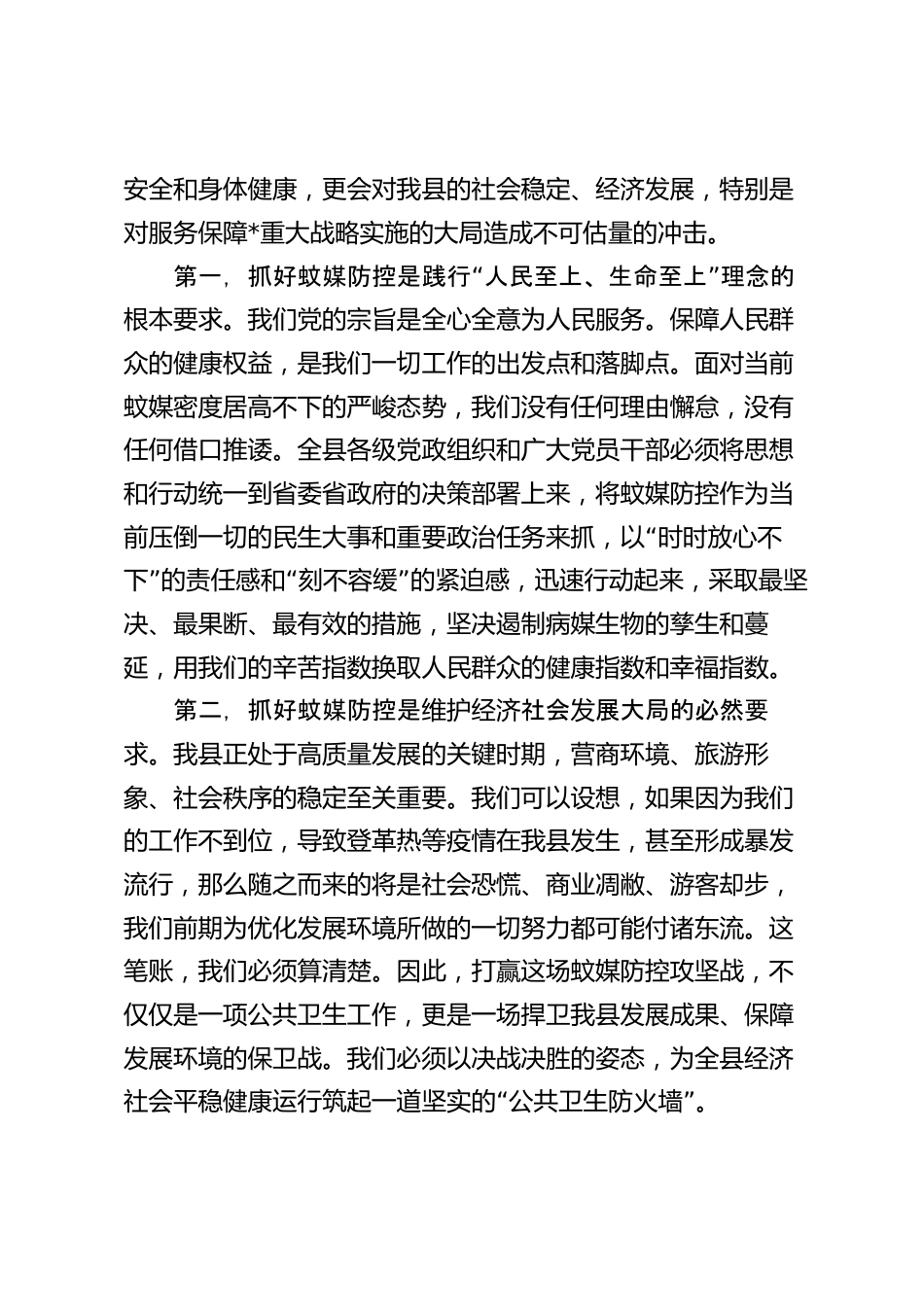 安全和身体健康，更会对我县的社会稳定、经济发展，特别是对服务保障*重大战略实施的大局造成不可估量的冲击。

第一，抓好蚊媒防控是践行“人民至上、生命至上”理念的根本要求。我们党的宗旨是全心全意为人民服务。保障人民群众的健康权益，是我们一切工作的出发点和落脚点。面对当前蚊媒密度居高不下的严峻态势，我们没有任何理由懈怠，没有任何借口推诿。全县各级党政组织和广大党员干部必须将思想和行动统一到省委省政府的决策部署上来，将蚊媒防控作为当前压倒一切的民生大事和重要政治任务来抓，以“时时放心不下”的责任感和“刻不容缓”的紧迫感，迅速行动起来，采取最坚决、最果断、最有效的措施，坚决遏制病媒生物的孳生和蔓延，用我们的辛苦指数换取人民群众的健康指数和幸福指数。

第二，抓好蚊媒防控是维护经济社会发展大局的必然要求。我县正处于高质量发展的关键时期，营商环境、旅游形象、社会秩序的稳定至关重要。我们可以设想，如果因为我们的工作不到位，导致登革热等疫情在我县发生，甚至形成暴发流行，那么随之而来的将是社会恐慌、商业凋敝、游客却步，我们前期为优化发展环境所做的一切努力都可能付诸东流。这笔账，我们必须算清楚。因此，打赢这场蚊媒防控攻坚战，不仅仅是一项公共卫生工作，更是一场捍卫我县发展成果、保障发展环境的保卫战。我们必须以决战决胜的姿态，为全县经济社会平稳健康运行筑起一道坚实的“公共卫生防火墙”。